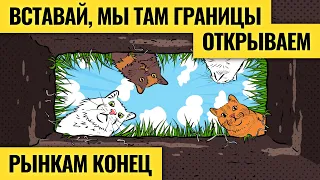 ВСТАВАЙ, МЫ ТАМ ГРАНИЦЫ ОТКРЫВАЕМ

РЫНКАМ КОНЕЦ